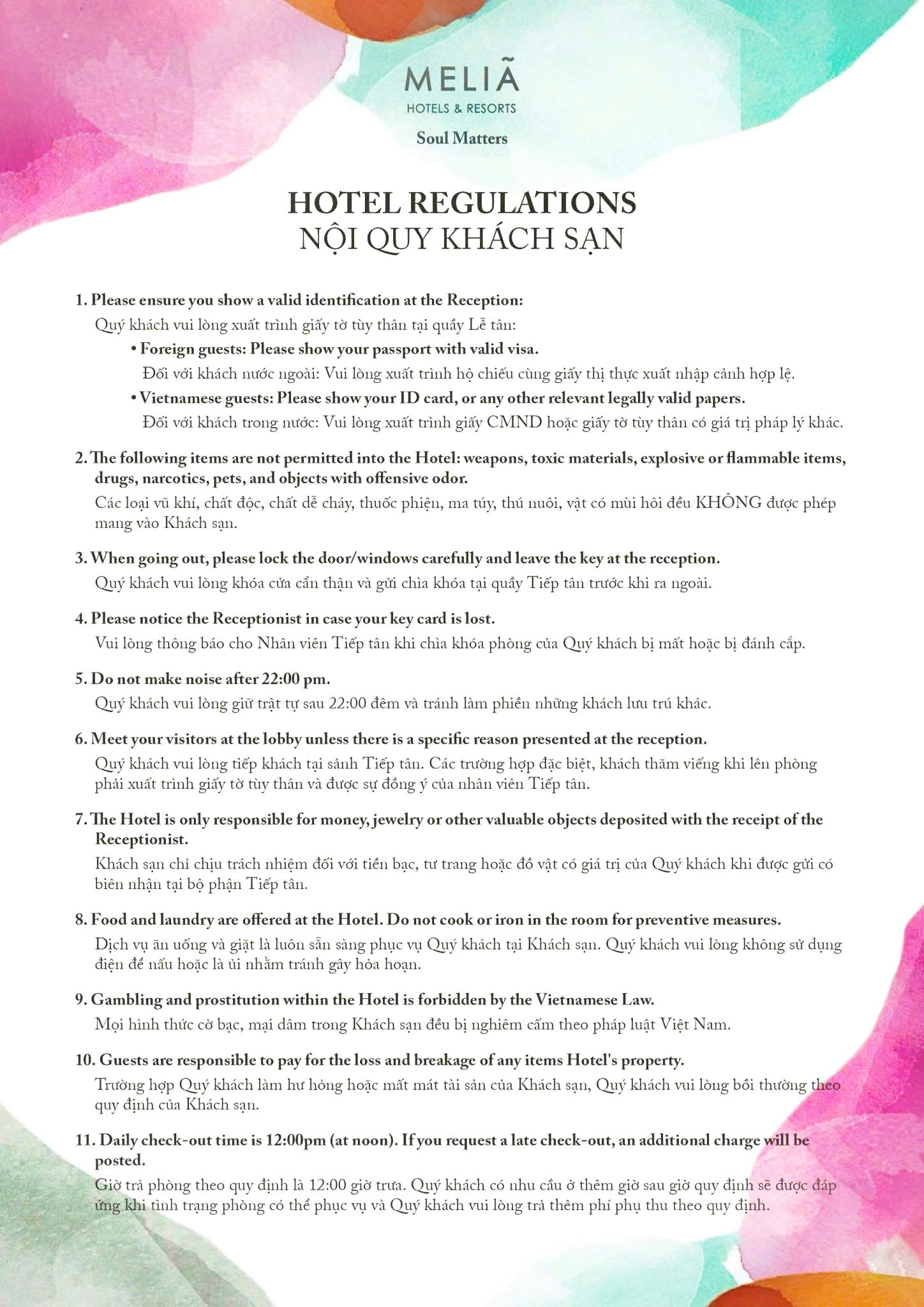 MELIÃ
HOTELS & RESORTS
Soul Matters

HOTEL REGULATIONS
NỘI QUY KHÁCH SẠN

1. Please ensure you show a valid identification at the Reception:
Quý khách vui lòng xuất trình giấy tờ tùy thân tại quầy Lễ tân:
• Foreign guests: Please show your passport with valid visa.
Đối với khách nước ngoài: Vui lòng xuất trình hộ chiếu cùng giấy thị thực xuất nhập cảnh hợp lệ.
• Vietnamese guests: Please show your ID card, or any other relevant legally valid papers.
Đối với khách trong nước: Vui lòng xuất trình giấy CMND hoặc giấy tờ tùy thân có giá trị pháp lý khác.

2. The following items are not permitted into the Hotel: weapons, toxic materials, explosive or flammable items, drugs, narcotics, pets, and objects with offensive odor.
Các loại vũ khí, chất độc, chất dễ cháy, thuốc phiện, ma túy, thú nuôi, vật có mùi hôi đều KHÔNG được phép mang vào Khách sạn.

3. When going out, please lock the door/windows carefully and leave the key at the reception.
Quý khách vui lòng khóa cửa cẩn thận và gửi chìa khóa tại quầy Tiếp tân trước khi ra ngoài.

4. Please notice the Receptionist in case your key card is lost.
Vui lòng thông báo cho Nhân viên Tiếp tân khi chìa khóa phòng của Quý khách bị mất hoặc bị đánh cắp.

5. Do not make noise after 22:00 pm.
Quý khách vui lòng giữ trật tự sau 22:00 đêm và tránh làm phiền những khách lưu trú khác.

6. Meet your visitors at the lobby unless there is a specific reason presented at the reception.
Quý khách vui lòng tiếp khách tại sảnh Tiếp tân. Các trường hợp đặc biệt, khách thăm viếng khi lên phòng phải xuất trình giấy tờ tùy thân và được sự đồng ý của nhân viên Tiếp tân.

7. The Hotel is only responsible for money, jewelry or other valuable objects deposited with the receipt of the Receptionist.
Khách sạn chỉ chịu trách nhiệm đối với tiền bạc, tư trang hoặc đồ vật có giá trị của Quý khách khi được gửi có biên nhận tại bộ phận Tiếp tân.

8. Food and laundry are offered at the Hotel. Do not cook or iron in the room for preventive measures.
Dịch vụ ăn uống và giặt là luôn sẵn sàng phục vụ Quý khách tại Khách sạn. Quý khách vui lòng không sử dụng điện để nấu hoặc là ủi nhằm tránh gây hỏa hoạn.

9. Gambling and prostitution within the Hotel is forbidden by the Vietnamese Law.
Mọi hình thức cờ bạc, mại dâm trong Khách sạn đều bị nghiêm cấm theo pháp luật Việt Nam.

10. Guests are responsible to pay for the loss and breakage of any items Hotel's property.
Trường hợp Quý khách làm hư hỏng hoặc mất mát tài sản của Khách sạn, Quý khách vui lòng bồi thường theo quy định của Khách sạn.

11. Daily check-out time is 12:00pm (at noon). If you request a late check-out, an additional charge will be posted.
Giờ trả phòng theo quy định là 12:00 giờ trưa. Quý khách có nhu cầu ở thêm giờ sau giờ quy định sẽ được đáp ứng khi tình trạng phòng có thể phục vụ và Quý khách vui lòng trả thêm phí phụ thu theo quy định.